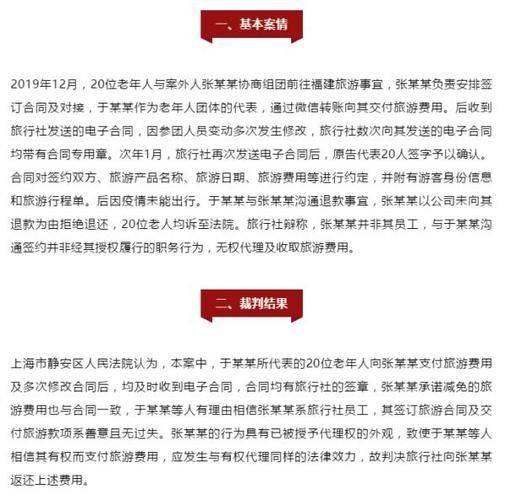 一、基本案情

2019年12月，20位老年人与案外人张某某协商组团前往福建旅游事宜，张某某负责安排签订合同及对接，于某某作为老年人团体的代表，通过微信转账向其交付旅游费用。后收到旅行社发送的电子合同，因参团人员变动多次发生修改，旅行社数次向其发送的电子合同均带有合同专用章。次年1月，旅行社再次发送电子合同后，原告代表20人签字予以确认。合同对签约双方、旅游产品名称、旅游日期、旅游费用等进行约定，并附有游客身份信息和旅游行程单。后因疫情未能出行。于某某与张某某沟通退款事宜，张某某以公司未向其退款为由拒绝退还，20位老人均诉至法院。旅行社辩称，张某某并非其员工，与于某某沟通签约并非经其授权履行的职务行为，无权代理及收取旅游费用。

二、裁判结果

上海市静安区人民法院认为，本案中，于某某所代表的20位老年人向张某某支付旅游费用及多次修改合同后，均及时收到电子合同，合同均有旅行社的签章，张某某承诺减免的旅游费用也与合同一致，于某某等人有理由相信张某某系旅行社员工，其签订旅游合同及交付旅游款项系善意且无过失。张某某的行为具有已被授予代理权的外观，致使于某某等人相信其有权而支付旅游费用，应发生与有权代理同样的法律效力，故判决旅行社向张某某返还上述费用。